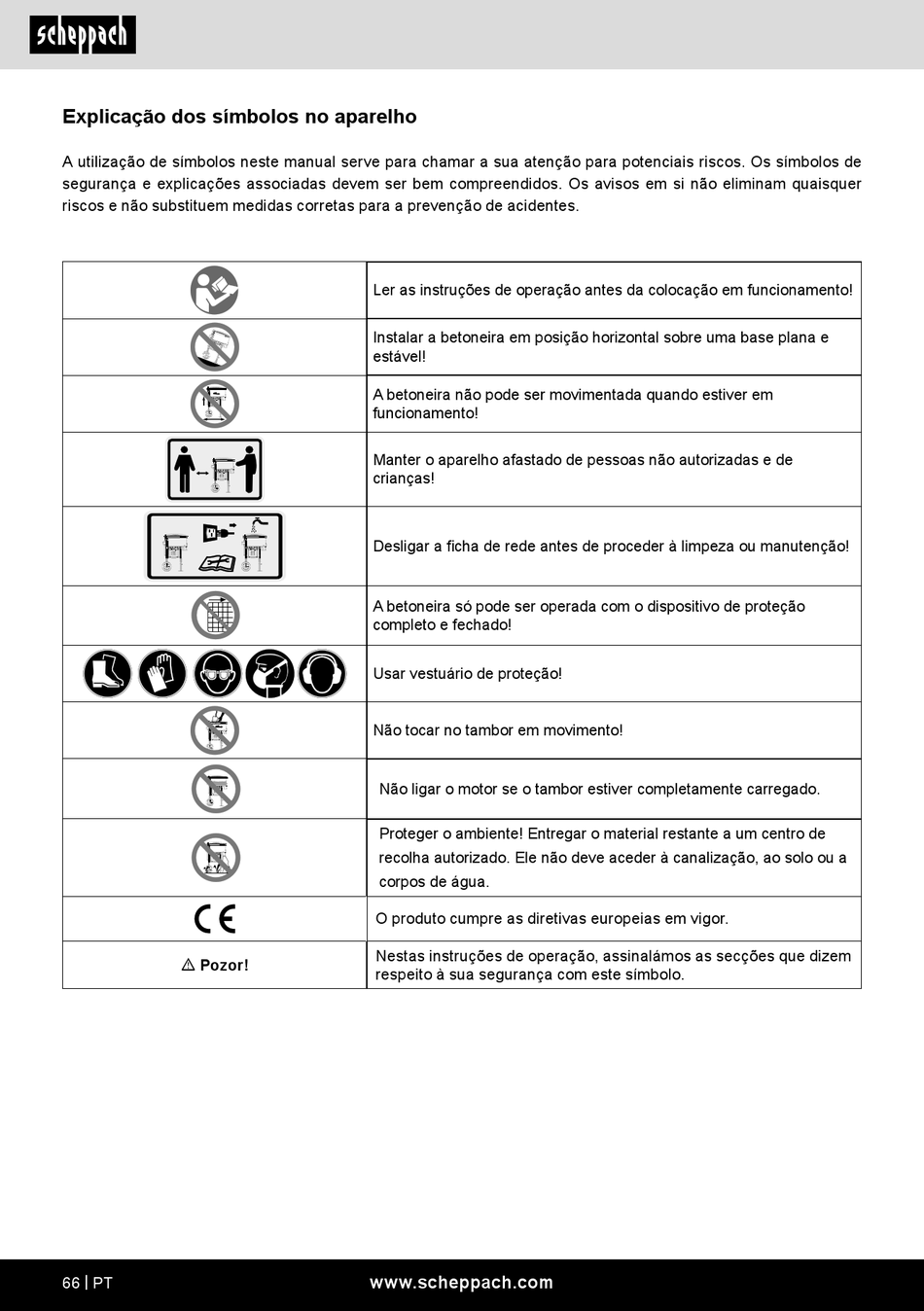 scheppach

Explicação dos símbolos no aparelho

A utilização de símbolos neste manual serve para chamar a sua atenção para potenciais riscos. Os símbolos de segurança e explicações associadas devem ser bem compreendidos. Os avisos em si não eliminam quaisquer riscos e não substituem medidas corretas para a prevenção de acidentes.

| | |
|---|---|
| | Ler as instruções de operação antes da colocação em funcionamento! |
| | Instalar a betoneira em posição horizontal sobre uma base plana e estável! |
| | A betoneira não pode ser movimentada quando estiver em funcionamento! |
| | Manter o aparelho afastado de pessoas não autorizadas e de crianças! |
| | Desligar a ficha de rede antes de proceder à limpeza ou manutenção! |
| | A betoneira só pode ser operada com o dispositivo de proteção completo e fechado! |
| | Usar vestuário de proteção! |
| | Não tocar no tambor em movimento! |
| | Não ligar o motor se o tambor estiver completamente carregado. |
| | Proteger o ambiente! Entregar o material restante a um centro de recolha autorizado. Ele não deve aceder à canalização, ao solo ou a corpos de água. |
| CE | O produto cumpre as diretivas europeias em vigor. |
| ⚠ Pozor! | Nestas instruções de operação, assinalámos as secções que dizem respeito à sua segurança com este símbolo. |

66 | PT www.scheppach.com